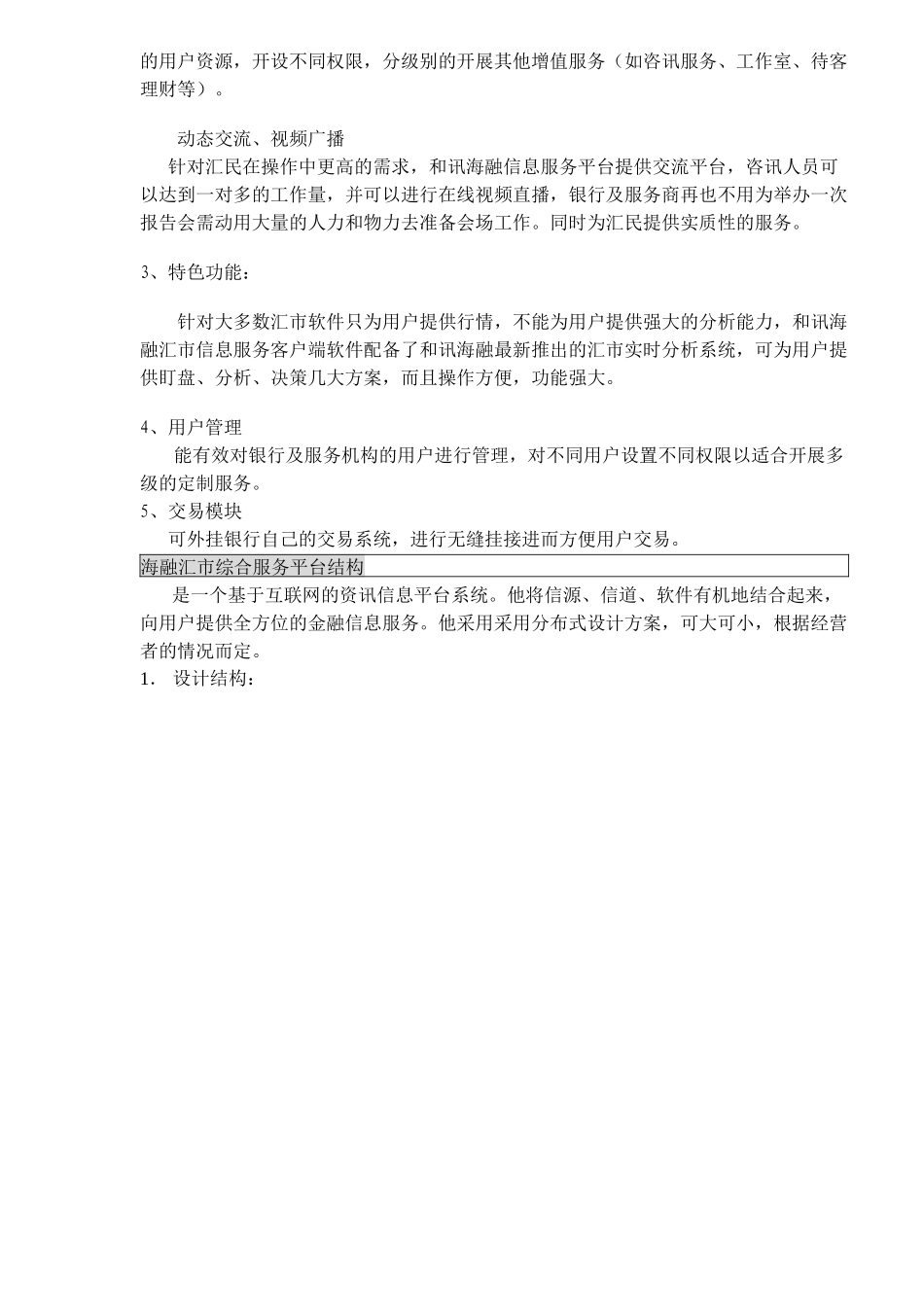 的用户资源，开设不同权限，分级别的开展其他增值服务（如咨讯服务、工作室、待客理财等）。

动态交流、视频广播

针对汇民在操作中更高的需求，和讯海融信息服务平台提供交流平台，咨讯人员可以达到一对多的工作量，并可以进行在线视频直播，银行及服务商再也不用为举办一次报告会需动用大量的人力和物力去准备会场工作。同时为汇民提供实质性的服务。

3、特色功能：

针对大多数汇市软件只为用户提供行情，不能为用户提供强大的分析能力，和讯海融汇市信息服务客户端软件配备了和讯海融最新推出的汇市实时分析系统，可为用户提供盯盘、分析、决策几大方案，而且操作方便，功能强大。

4、用户管理

能有效对银行及服务机构的用户进行管理，对不同用户设置不同权限以适合开展多级的定制服务。

5、交易模块

可外挂银行自己的交易系统，进行无缝挂接进而方便用户交易。

海融汇市综合服务平台结构

是一个基于互联网的资讯信息平台系统。他将信源、信道、软件有机地结合起来，向用户提供全方位的金融信息服务。他采用采用分布式设计方案，可大可小，根据经营者的情况而定。

1. 设计结构：